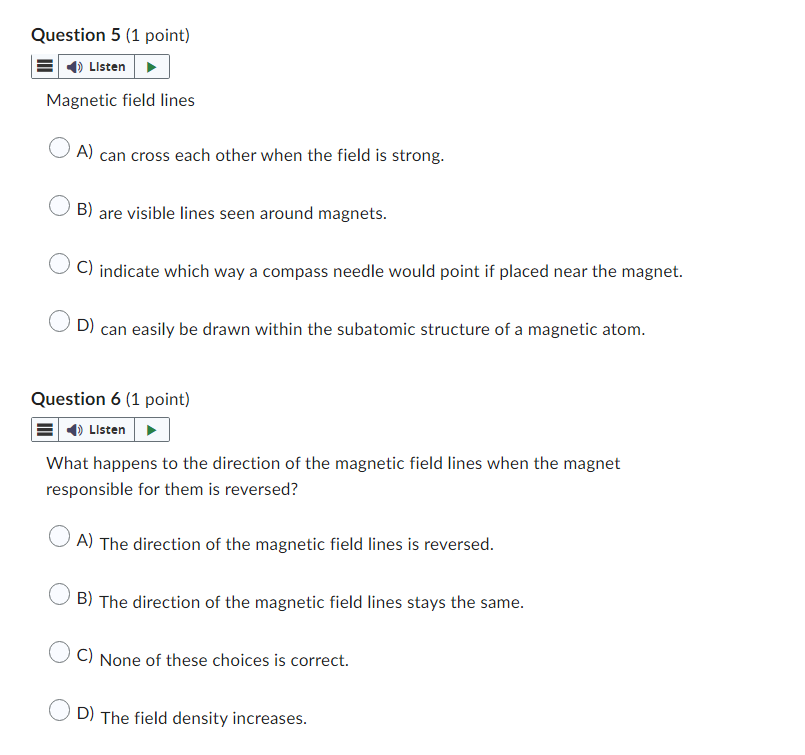 Question 5 (1 point)

Listen

Magnetic field lines

A) can cross each other when the field is strong.

B) are visible lines seen around magnets.

C) indicate which way a compass needle would point if placed near the magnet.

D) can easily be drawn within the subatomic structure of a magnetic atom.

Question 6 (1 point)

Listen

What happens to the direction of the magnetic field lines when the magnet responsible for them is reversed?

A) The direction of the magnetic field lines is reversed.

B) The direction of the magnetic field lines stays the same.

C) None of these choices is correct.

D) The field density increases.